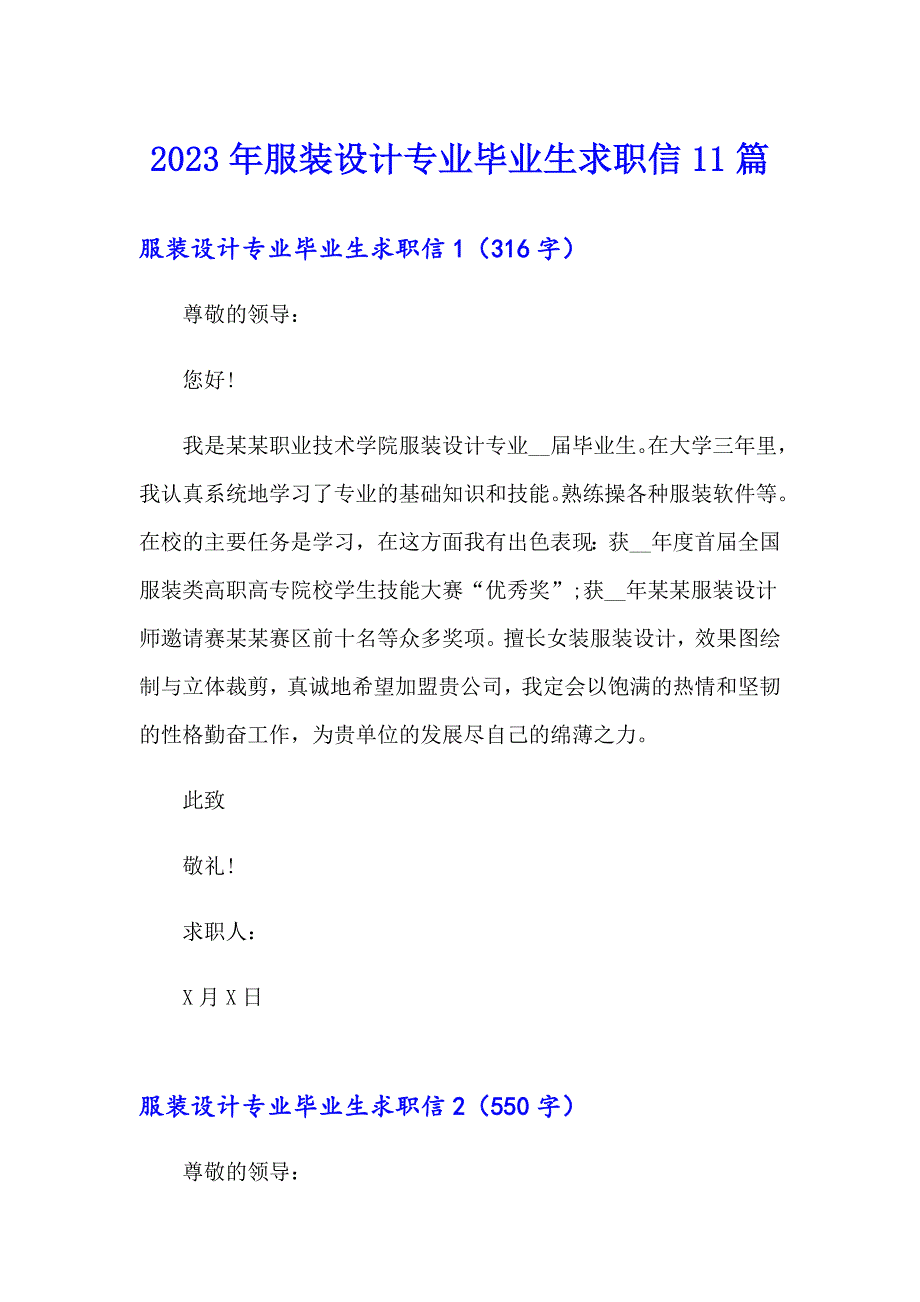 2023年服装设计专业毕业生求职信11篇

服装设计专业毕业生求职信1（316字）

尊敬的领导：

您好!

我是某某职业技术学院服装设计专业__届毕业生。在大学三年里，我认真系统地学习了专业的基础知识和技能。熟练操各种服装软件等。在校的主要任务是学习，在这方面我有出色表现：获__年度首届全国服装类高职高专院校学生技能大赛“优秀奖”;获__年某某服装设计师邀请赛某某赛区前十名等众多奖项。擅长女装服装设计，效果图绘制与立体裁剪，真诚地希望加盟贵公司，我定会以饱满的热情和坚韧的性格勤奋工作，为贵单位的发展尽自己的绵薄之力。

此致

敬礼!

求职人：

X月X日

服装设计专业毕业生求职信2（550字）

尊敬的领导：